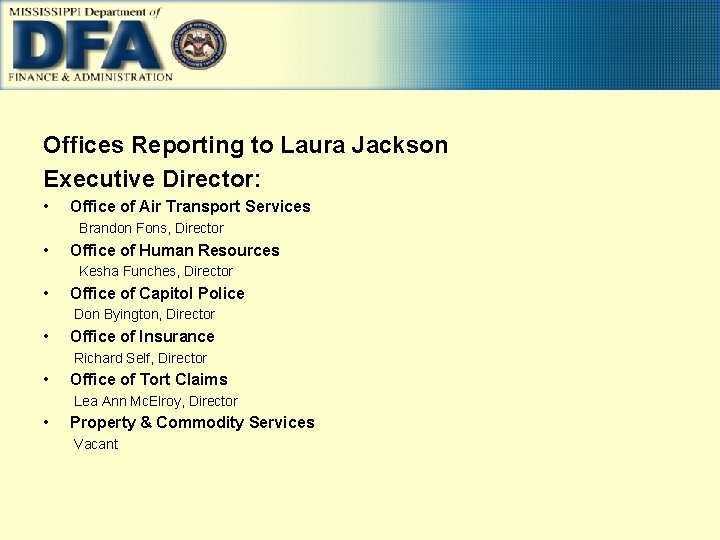 MISSISSIPPI Department of
DFA
FINANCE & ADMINISTRATION

Offices Reporting to Laura Jackson
Executive Director:

• Office of Air Transport Services
Brandon Fons, Director
• Office of Human Resources
Kesha Funches, Director
• Office of Capitol Police
Don Byington, Director
• Office of Insurance
Richard Self, Director
• Office of Tort Claims
Lea Ann McElroy, Director
• Property & Commodity Services
Vacant